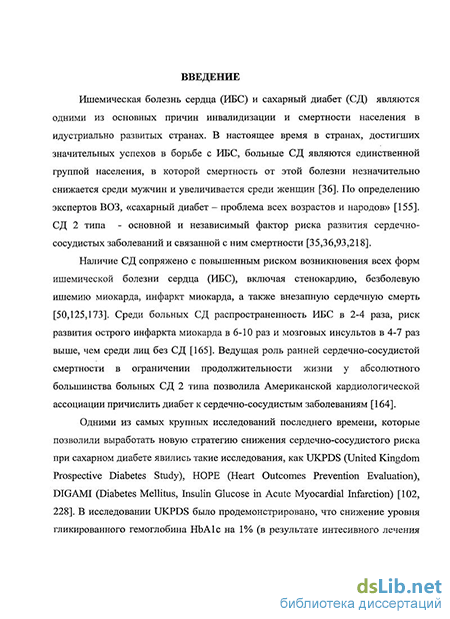 ВВЕДЕНИЕ

Ишемическая болезнь сердца (ИБС) и сахарный диабет (СД) являются одними из основных причин инвалидизации и смертности населения в идустриально развитых странах. В настоящее время в странах, достигших значительных успехов в борьбе с ИБС, больные СД являются единственной группой населения, в которой смертность от этой болезни незначительно снижается среди мужчин и увеличивается среди женщин [36]. По определению экспертов ВОЗ, «сахарный диабет – проблема всех возрастов и народов» [155]. СД 2 типа - основной и независимый фактор риска развития сердечно-сосудистых заболеваний и связанной с ним смертности [35,36,93,218].

Наличие СД сопряжено с повышенным риском возникновения всех форм ишемической болезни сердца (ИБС), включая стенокардию, безболевую ишемию миокарда, инфаркт миокарда, а также внезапную сердечную смерть [50,125,173]. Среди больных СД распространенность ИБС в 2-4 раза, риск развития острого инфаркта миокарда в 6-10 раз и мозговых инсультов в 4-7 раз выше, чем среди лиц без СД [165]. Ведущая роль ранней сердечно-сосудистой смертности в ограничении продолжительности жизни у абсолютного большинства больных СД 2 типа позволила Американской кардиологической ассоциации причислить диабет к сердечно-сосудистым заболеваниям [164].

Одними из самых крупных исследований последнего времени, которые позволили выработать новую стратегию снижения сердечно-сосудистого риска при сахарном диабете явились такие исследования, как UKPDS (United Kingdom Prospective Diabetes Study), HOPE (Heart Outcomes Prevention Evaluation), DIGAMI (Diabetes Mellitus, Insulin Glucose in Acute Myocardial Infarction) [102, 228]. В исследовании UKPDS было продемонстрировано, что снижение уровня гликированного гемоглобина HbA1c на 1% (в результате интесивного лечения

dsLib.net
библиотека диссертаций